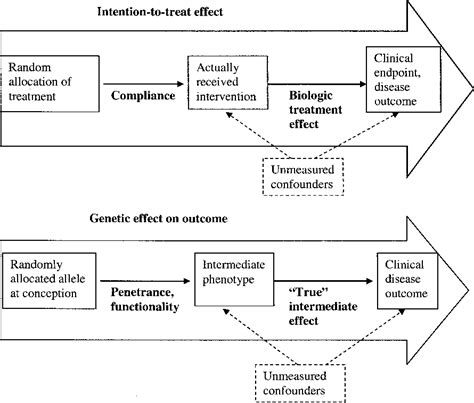 Intention-to-treat effect

Random allocation of treatment

Compliance

Actually received intervention

Biologic treatment effect

Clinical endpoint, disease outcome

Unmeasured confounders

Genetic effect on outcome

Randomly allocated allele at conception

Penetrance, functionality

Intermediate phenotype

"True" intermediate effect

Clinical disease outcome

Unmeasured confounders